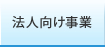 法人向け事業